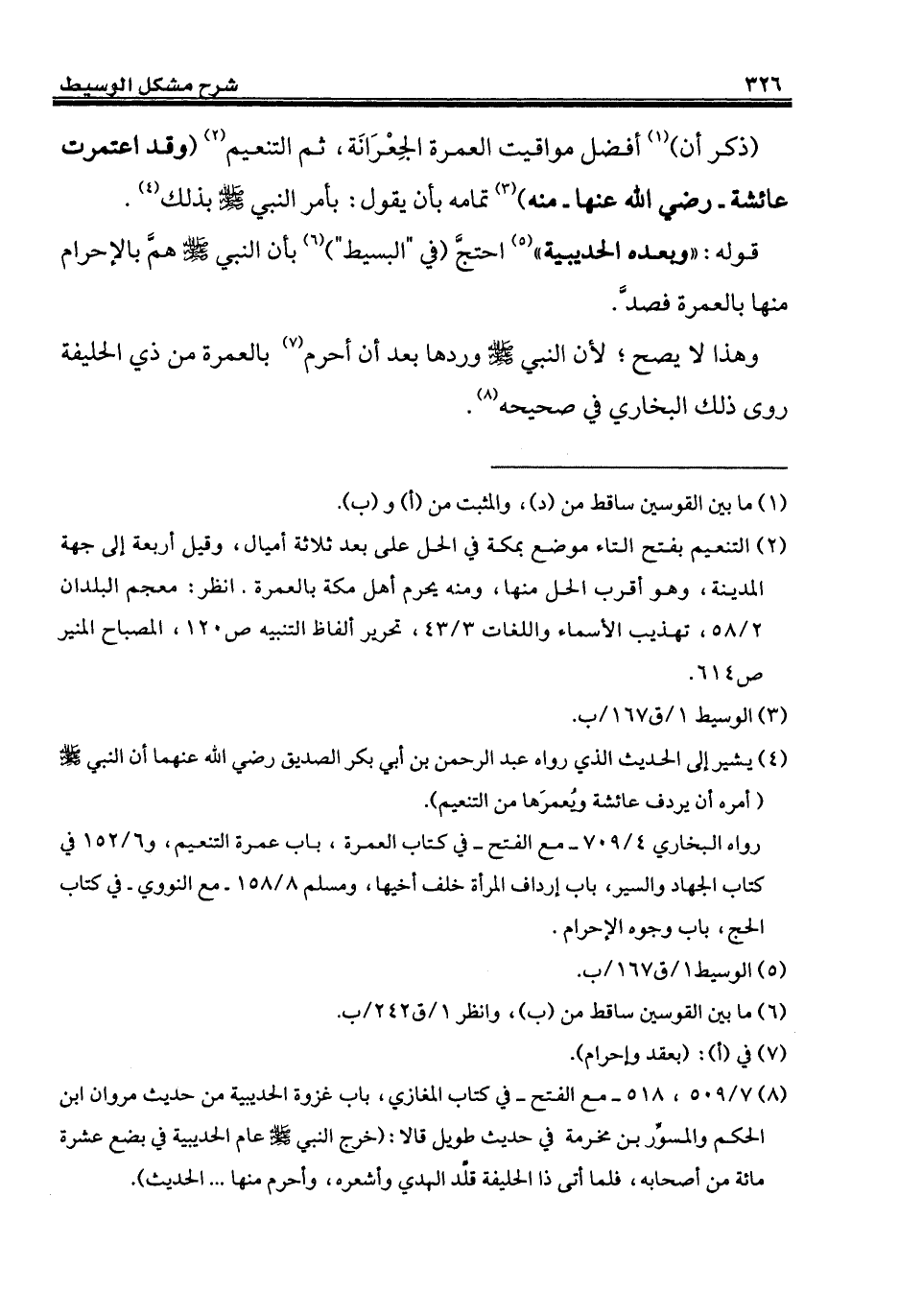 ٣٢٦ شرح مشكل الوسيط

(ذكر أن)$^{(١)}$ أفضل مواقيت العمرة الجِعْرَانَة، ثم التنعيم$^{(٢)}$ (وقد اعتمرت عائشة ـ رضي الله عنها ـ منه)$^{(٣)}$ تمامه بأن يقول: بأمر النبي ﷺ بذلك$^{(٤)}$.

قوله: «وبعده الحديبية»$^{(٥)}$ احتجَّ (في "البسيط")$^{(٦)}$ بأن النبي ﷺ همَّ بالإحرام منها بالعمرة فصدَّ.

وهذا لا يصح؛ لأن النبي ﷺ وردها بعد أن أحرم$^{(٧)}$ بالعمرة من ذي الحليفة روى ذلك البخاري في صحيحه$^{(٨)}$.

(١) ما بين القوسين ساقط من (د)، والمثبت من (أ) و (ب).

(٢) التنعيم بفتح التاء موضع بمكة في الحل على بعد ثلاثة أميال، وقيل أربعة إلى جهة المدينة، وهو أقرب الحل منها، ومنه يحرم أهل مكة بالعمرة. انظر: معجم البلدان ٥٨/٢، تهذيب الأسماء واللغات ٤٣/٣، تحرير ألفاظ التنبيه ص١٢٠، المصباح المنير ص٦١٤.

(٣) الوسيط ١/ق١٦٧/ب.

(٤) يشير إلى الحديث الذي رواه عبد الرحمن بن أبي بكر الصديق رضي الله عنهما أن النبي ﷺ (أمره أن يردف عائشة ويُعمرَها من التنعيم).
رواه البخاري ٧٠٩/٤ ـ مع الفتح ـ في كتاب العمرة، باب عمرة التنعيم، و١٥٢/٦ في كتاب الجهاد والسير، باب إرداف المرأة خلف أخيها، ومسلم ١٥٨/٨ ـ مع النووي ـ في كتاب الحج، باب وجوه الإحرام.

(٥) الوسيط١/ق١٦٧/ب.

(٦) ما بين القوسين ساقط من (ب)، وانظر ١/ق٢٤٢/ب.

(٧) في (أ): (بعقد وإحرام).

(٨) ٥٠٩/٧، ٥١٨ ـ مع الفتح ـ في كتاب المغازي، باب غزوة الحديبية من حديث مروان ابن الحكم والمسوَّر بن مخرمة في حديث طويل قالا: (خرج النبي ﷺ عام الحديبية في بضع عشرة مائة من أصحابه، فلما أتى ذا الحليفة قلَّد الهدي وأشعره، وأحرم منها ... الحديث).